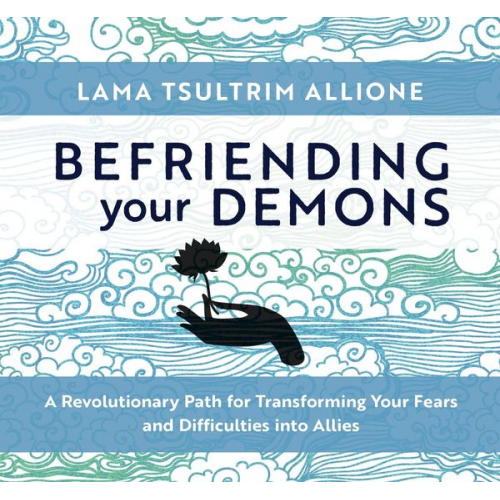 LAMA TSULTRIM ALLIONE

BEFRIENDING your DEMONS

A Revolutionary Path for Transforming Your Fears and Difficulties into Allies